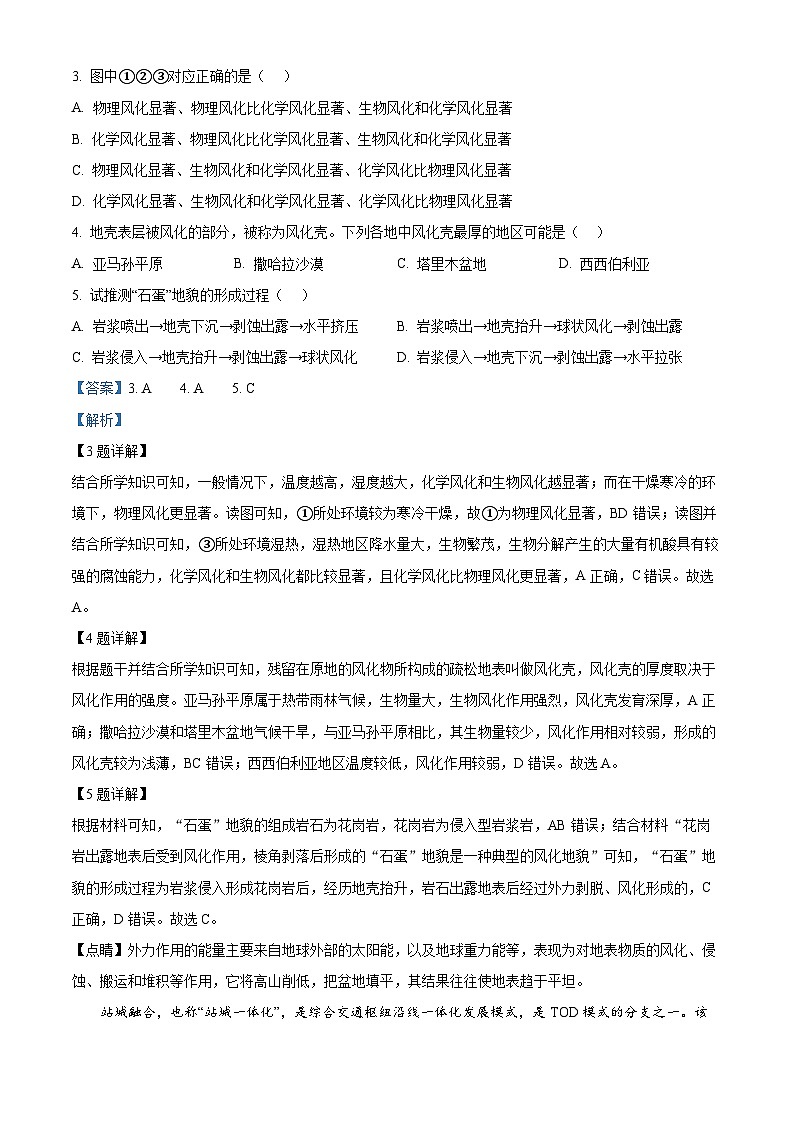 3. 图中①②③对应正确的是（    ）

A. 物理风化显著、物理风化比化学风化显著、生物风化和化学风化显著

B. 化学风化显著、物理风化比化学风化显著、生物风化和化学风化显著

C. 物理风化显著、生物风化和化学风化显著、化学风化比物理风化显著

D. 化学风化显著、生物风化和化学风化显著、化学风化比物理风化显著

4. 地壳表层被风化的部分，被称为风化壳。下列各地中风化壳最厚的地区可能是（    ）

A. 亚马孙平原　　B. 撒哈拉沙漠　　C. 塔里木盆地　　D. 西西伯利亚

5. 试推测“石蛋”地貌的形成过程（    ）

A. 岩浆喷出→地壳下沉→剥蚀出露→水平挤压　　B. 岩浆喷出→地壳抬升→球状风化→剥蚀出露

C. 岩浆侵入→地壳抬升→剥蚀出露→球状风化　　D. 岩浆侵入→地壳下沉→剥蚀出露→水平拉张

【答案】3. A　　4. A　　5. C

【解析】

【3题详解】

结合所学知识可知，一般情况下，温度越高，湿度越大，化学风化和生物风化越显著；而在干燥寒冷的环境下，物理风化更显著。读图可知，①所处环境较为寒冷干燥，故①为物理风化显著，BD错误；读图并结合所学知识可知，③所处环境湿热，湿热地区降水量大，生物繁茂，生物分解产生的大量有机酸具有较强的腐蚀能力，化学风化和生物风化都比较显著，且化学风化比物理风化更显著，A正确，C错误。故选A。

【4题详解】

根据题干并结合所学知识可知，残留在原地的风化物所构成的疏松地表叫做风化壳，风化壳的厚度取决于风化作用的强度。亚马孙平原属于热带雨林气候，生物量大，生物风化作用强烈，风化壳发育深厚，A正确；撒哈拉沙漠和塔里木盆地气候干旱，与亚马孙平原相比，其生物量较少，风化作用相对较弱，形成的风化壳较为浅薄，BC错误；西西伯利亚地区温度较低，风化作用较弱，D错误。故选A。

【5题详解】

根据材料可知，“石蛋”地貌的组成岩石为花岗岩，花岗岩为侵入型岩浆岩，AB错误；结合材料“花岗岩出露地表后受到风化作用，棱角剥落后形成的“石蛋”地貌是一种典型的风化地貌”可知，“石蛋”地貌的形成过程为岩浆侵入形成花岗岩后，经历地壳抬升，岩石出露地表后经过外力剥脱、风化形成的，C正确，D错误。故选C。

【点睛】外力作用的能量主要来自地球外部的太阳能，以及地球重力能等，表现为对地表物质的风化、侵蚀、搬运和堆积等作用，它将高山削低，把盆地填平，其结果往往使地表趋于平坦。

站城融合，也称“站城一体化”，是综合交通枢纽沿线一体化发展模式，是TOD模式的分支之一。该